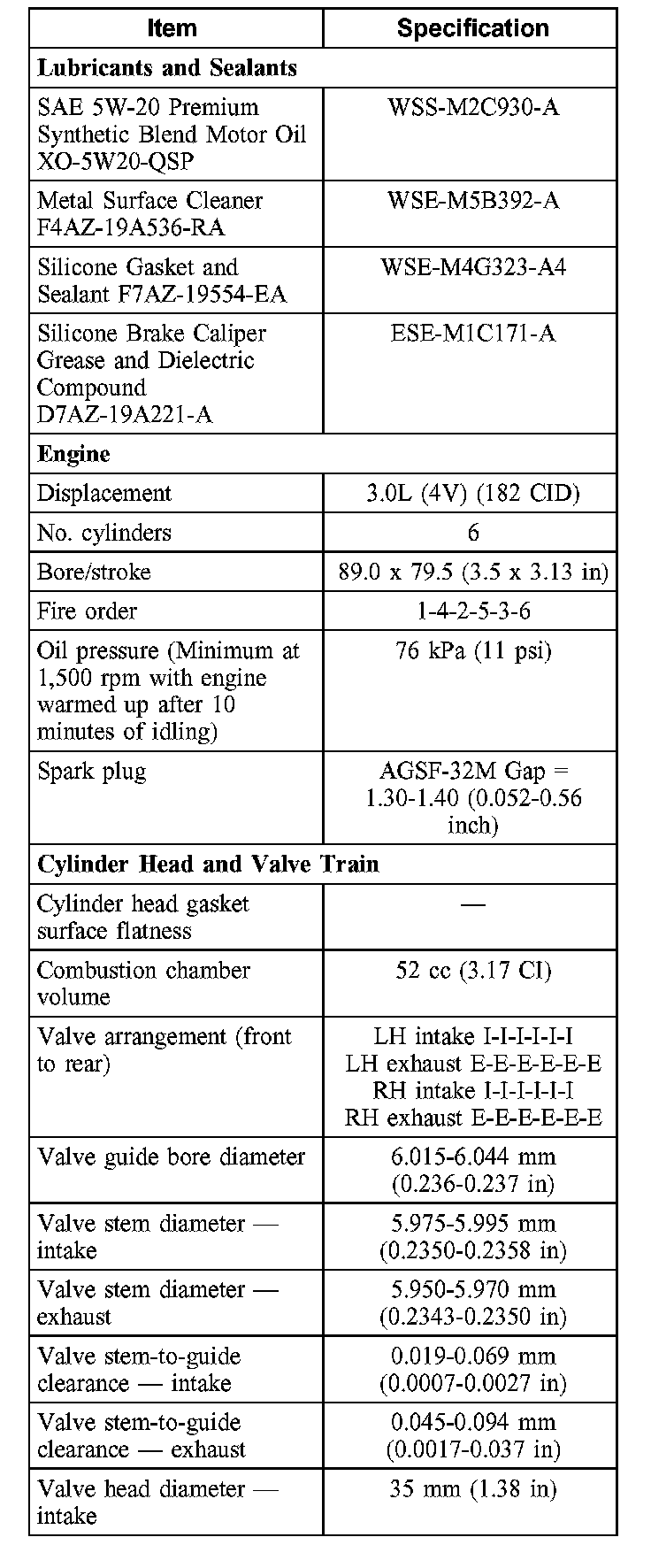 | Item | Specification |
|---|---|
| **Lubricants and Sealants** | |
| SAE 5W-20 Premium Synthetic Blend Motor Oil XO-5W20-QSP | WSS-M2C930-A |
| Metal Surface Cleaner F4AZ-19A536-RA | WSE-M5B392-A |
| Silicone Gasket and Sealant F7AZ-19554-EA | WSE-M4G323-A4 |
| Silicone Brake Caliper Grease and Dielectric Compound D7AZ-19A221-A | ESE-M1C171-A |
| **Engine** | |
| Displacement | 3.0L (4V) (182 CID) |
| No. cylinders | 6 |
| Bore/stroke | 89.0 x 79.5 (3.5 x 3.13 in) |
| Fire order | 1-4-2-5-3-6 |
| Oil pressure (Minimum at 1,500 rpm with engine warmed up after 10 minutes of idling) | 76 kPa (11 psi) |
| Spark plug | AGSF-32M Gap = 1.30-1.40 (0.052-0.56 inch) |
| **Cylinder Head and Valve Train** | |
| Cylinder head gasket surface flatness | — |
| Combustion chamber volume | 52 cc (3.17 CI) |
| Valve arrangement (front to rear) | LH intake I-I-I-I-I-I LH exhaust E-E-E-E-E-E RH intake I-I-I-I-I-I RH exhaust E-E-E-E-E-E |
| Valve guide bore diameter | 6.015-6.044 mm (0.236-0.237 in) |
| Valve stem diameter — intake | 5.975-5.995 mm (0.2350-0.2358 in) |
| Valve stem diameter — exhaust | 5.950-5.970 mm (0.2343-0.2350 in) |
| Valve stem-to-guide clearance — intake | 0.019-0.069 mm (0.0007-0.0027 in) |
| Valve stem-to-guide clearance — exhaust | 0.045-0.094 mm (0.0017-0.037 in) |
| Valve head diameter — intake | 35 mm (1.38 in) |